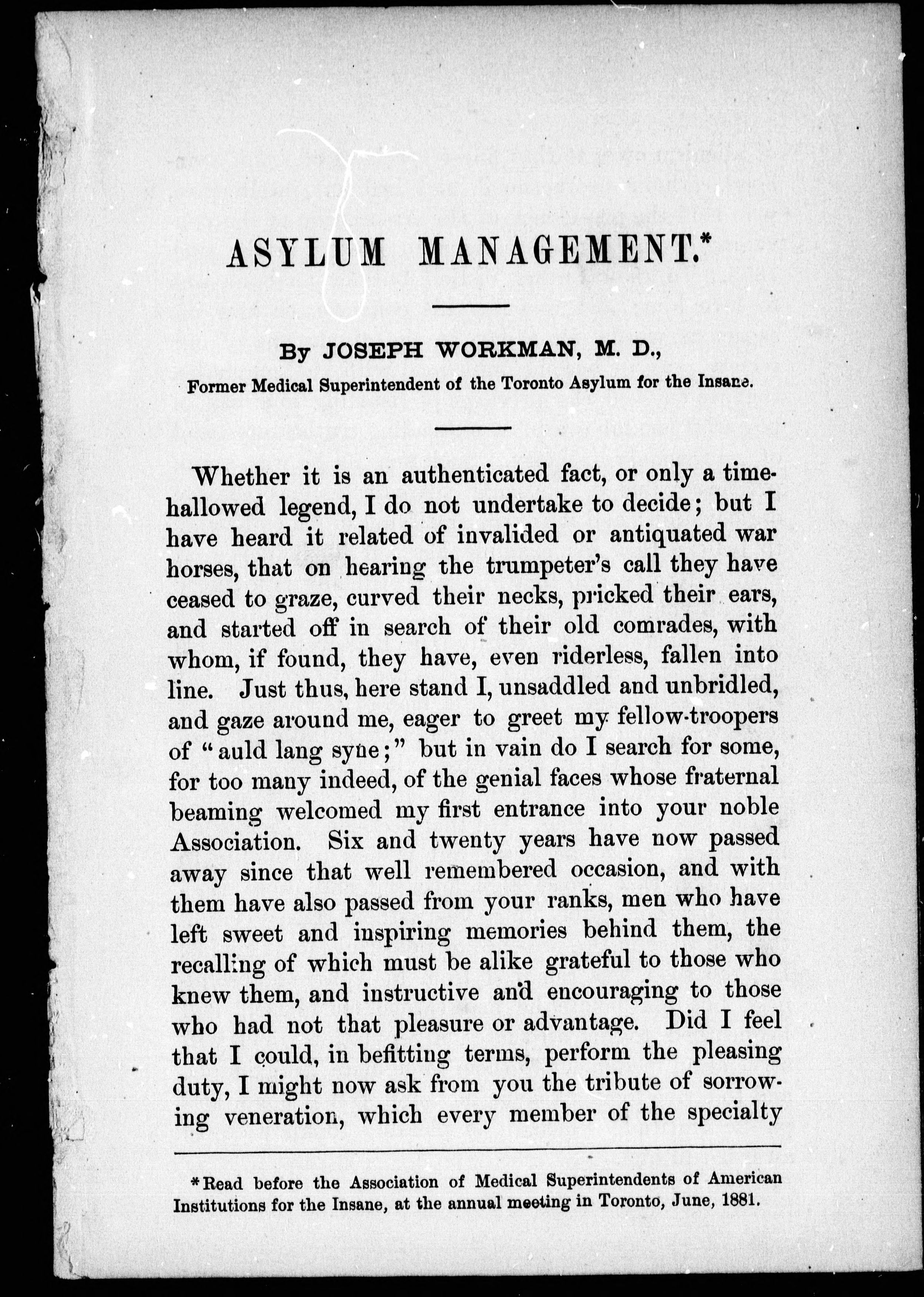 ASYLUM MANAGEMENT.*

By JOSEPH WORKMAN, M. D.,
Former Medical Superintendent of the Toronto Asylum for the Insane.

Whether it is an authenticated fact, or only a time-hallowed legend, I do not undertake to decide; but I have heard it related of invalided or antiquated war horses, that on hearing the trumpeter's call they have ceased to graze, curved their necks, pricked their ears, and started off in search of their old comrades, with whom, if found, they have, even riderless, fallen into line. Just thus, here stand I, unsaddled and unbridled, and gaze around me, eager to greet my fellow-troopers of "auld lang syne;" but in vain do I search for some, for too many indeed, of the genial faces whose fraternal beaming welcomed my first entrance into your noble Association. Six and twenty years have now passed away since that well remembered occasion, and with them have also passed from your ranks, men who have left sweet and inspiring memories behind them, the recalling of which must be alike grateful to those who knew them, and instructive and encouraging to those who had not that pleasure or advantage. Did I feel that I could, in befitting terms, perform the pleasing duty, I might now ask from you the tribute of sorrowing veneration, which every member of the specialty

*Read before the Association of Medical Superintendents of American Institutions for the Insane, at the annual meeting in Toronto, June, 1881.